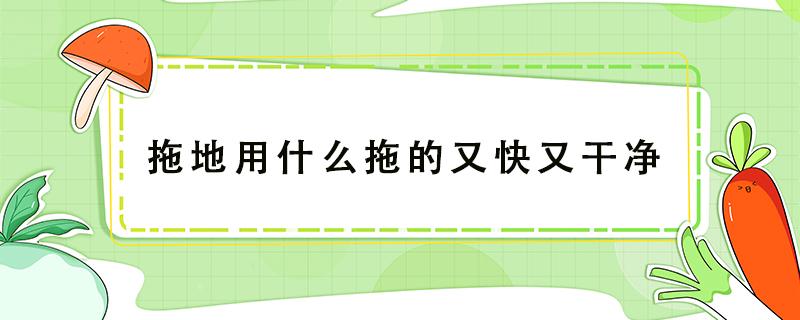 拖地用什么拖的又快又干净